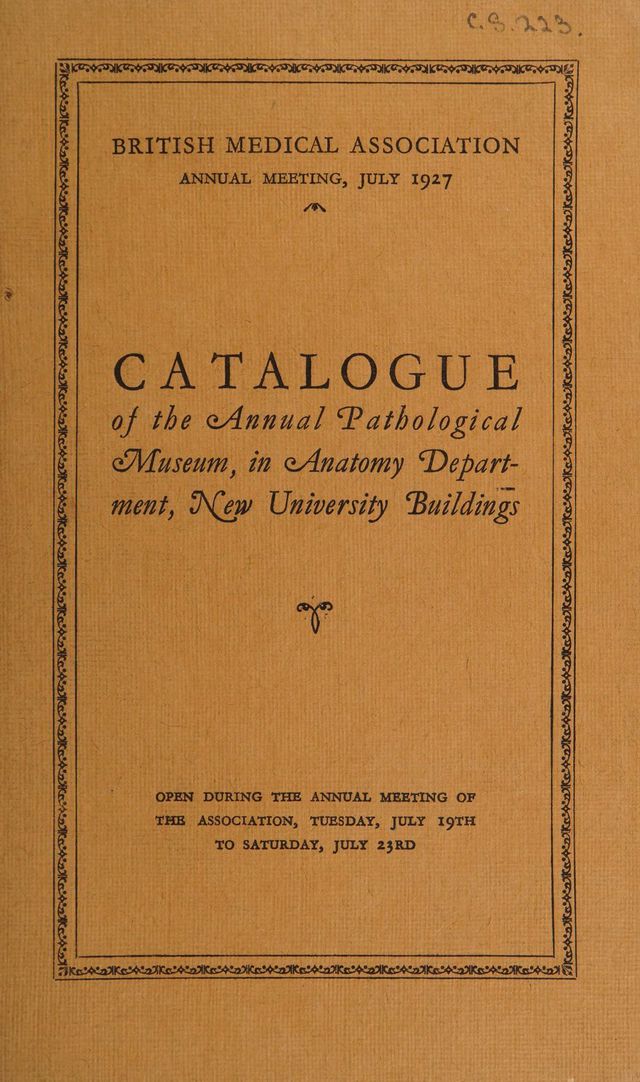 C.S.223.

BRITISH MEDICAL ASSOCIATION
ANNUAL MEETING, JULY 1927

CATALOGUE
of the Annual Pathological Museum, in Anatomy Department, New University Buildings

OPEN DURING THE ANNUAL MEETING OF THE ASSOCIATION, TUESDAY, JULY 19TH TO SATURDAY, JULY 23RD